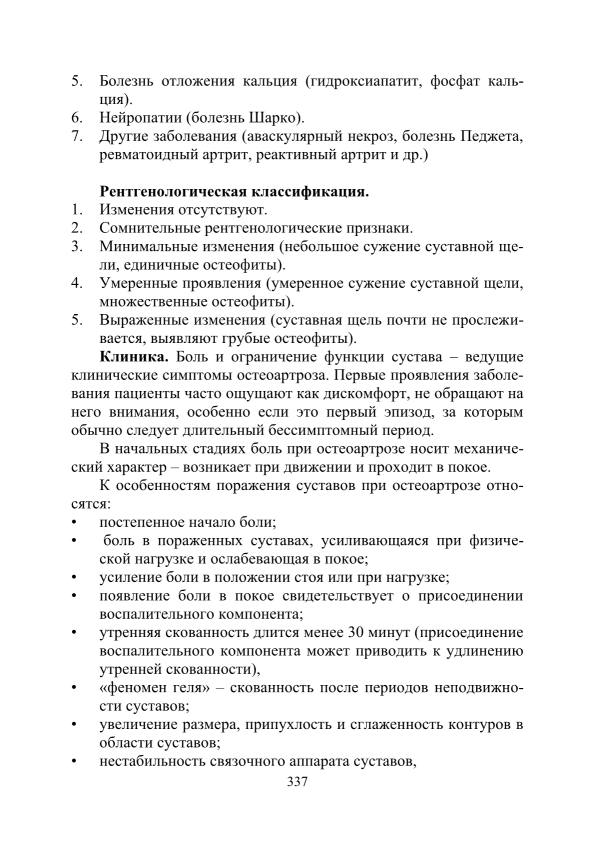 5. Болезнь отложения кальция (гидроксиапатит, фосфат кальция).
6. Нейропатии (болезнь Шарко).
7. Другие заболевания (аваскулярный некроз, болезнь Педжета, ревматоидный артрит, реактивный артрит и др.)

Рентгенологическая классификация.
1. Изменения отсутствуют.
2. Сомнительные рентгенологические признаки.
3. Минимальные изменения (небольшое сужение суставной щели, единичные остеофиты).
4. Умеренные проявления (умеренное сужение суставной щели, множественные остеофиты).
5. Выраженные изменения (суставная щель почти не прослеживается, выявляют грубые остеофиты).

Клиника. Боль и ограничение функции сустава – ведущие клинические симптомы остеоартроза. Первые проявления заболевания пациенты часто ощущают как дискомфорт, не обращают на него внимания, особенно если это первый эпизод, за которым обычно следует длительный бессимптомный период.

В начальных стадиях боль при остеоартрозе носит механический характер – возникает при движении и проходит в покое.

К особенностям поражения суставов при остеоартрозе относятся:
• постепенное начало боли;
• боль в пораженных суставах, усиливающаяся при физической нагрузке и ослабевающая в покое;
• усиление боли в положении стоя или при нагрузке;
• появление боли в покое свидетельствует о присоединении воспалительного компонента;
• утренняя скованность длится менее 30 минут (присоединение воспалительного компонента может приводить к удлинению утренней скованности),
• «феномен геля» – скованность после периодов неподвижности суставов;
• увеличение размера, припухлость и сглаженность контуров в области суставов;
• нестабильность связочного аппарата суставов,

337